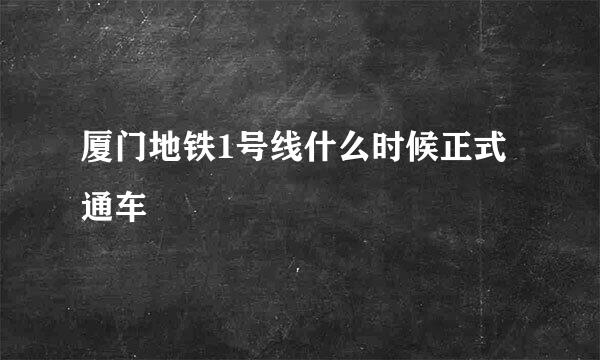 厦门地铁1号线什么时候正式通车